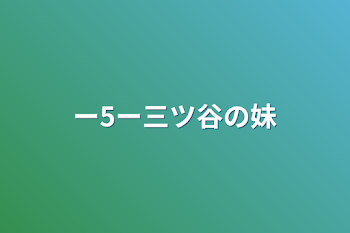 ー5ー三ツ谷の妹